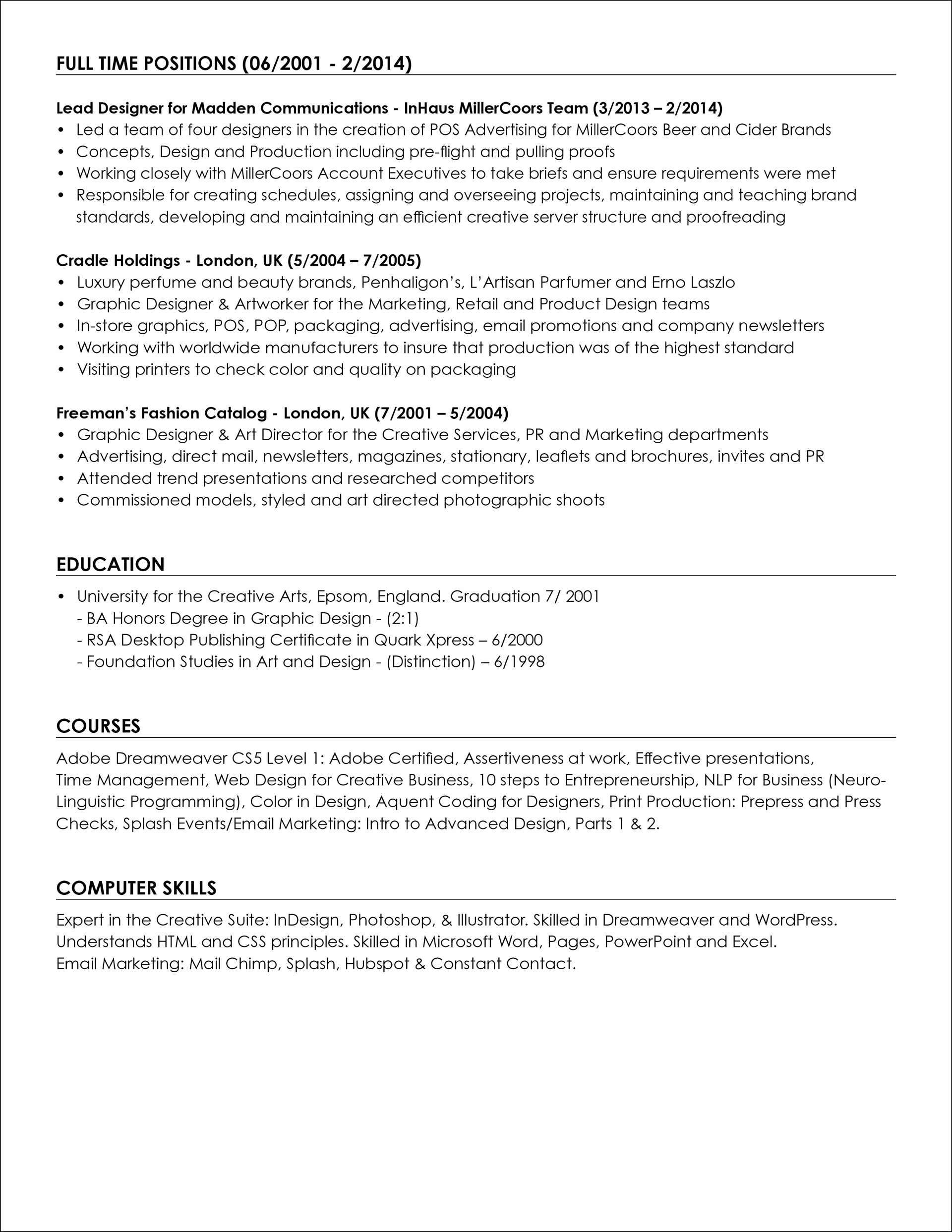 FULL TIME POSITIONS (06/2001 - 2/2014)

Lead Designer for Madden Communications - InHaus MillerCoors Team (3/2013 – 2/2014)
• Led a team of four designers in the creation of POS Advertising for MillerCoors Beer and Cider Brands
• Concepts, Design and Production including pre-flight and pulling proofs
• Working closely with MillerCoors Account Executives to take briefs and ensure requirements were met
• Responsible for creating schedules, assigning and overseeing projects, maintaining and teaching brand standards, developing and maintaining an efficient creative server structure and proofreading

Cradle Holdings - London, UK (5/2004 – 7/2005)
• Luxury perfume and beauty brands, Penhaligon's, L'Artisan Parfumer and Erno Laszlo
• Graphic Designer & Artworker for the Marketing, Retail and Product Design teams
• In-store graphics, POS, POP, packaging, advertising, email promotions and company newsletters
• Working with worldwide manufacturers to insure that production was of the highest standard
• Visiting printers to check color and quality on packaging

Freeman's Fashion Catalog - London, UK (7/2001 – 5/2004)
• Graphic Designer & Art Director for the Creative Services, PR and Marketing departments
• Advertising, direct mail, newsletters, magazines, stationary, leaflets and brochures, invites and PR
• Attended trend presentations and researched competitors
• Commissioned models, styled and art directed photographic shoots

EDUCATION
• University for the Creative Arts, Epsom, England. Graduation 7/ 2001
- BA Honors Degree in Graphic Design - (2:1)
- RSA Desktop Publishing Certificate in Quark Xpress – 6/2000
- Foundation Studies in Art and Design - (Distinction) – 6/1998

COURSES
Adobe Dreamweaver CS5 Level 1: Adobe Certified, Assertiveness at work, Effective presentations, Time Management, Web Design for Creative Business, 10 steps to Entrepreneurship, NLP for Business (Neuro-Linguistic Programming), Color in Design, Aquent Coding for Designers, Print Production: Prepress and Press Checks, Splash Events/Email Marketing: Intro to Advanced Design, Parts 1 & 2.

COMPUTER SKILLS
Expert in the Creative Suite: InDesign, Photoshop, & Illustrator. Skilled in Dreamweaver and WordPress. Understands HTML and CSS principles. Skilled in Microsoft Word, Pages, PowerPoint and Excel. Email Marketing: Mail Chimp, Splash, Hubspot & Constant Contact.